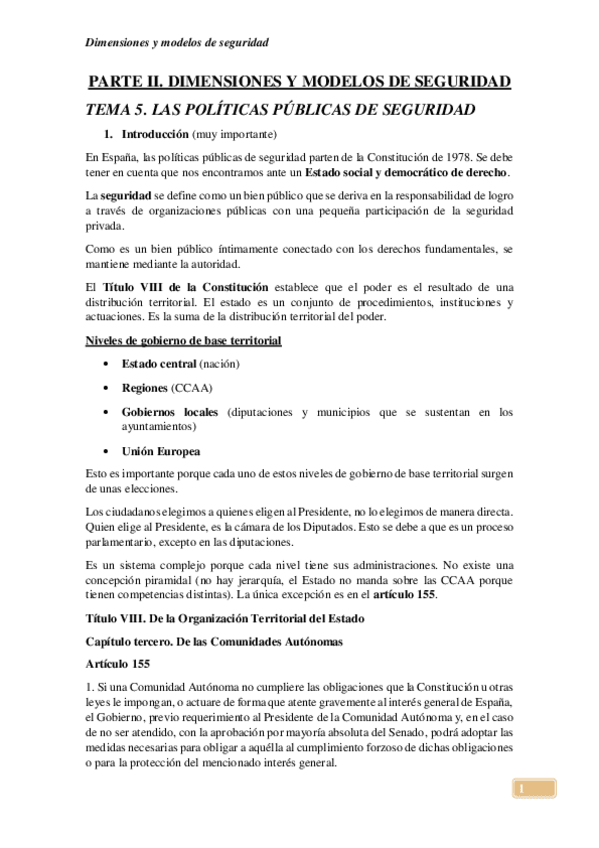 Dimensiones y modelos de seguridad

PARTE II. DIMENSIONES Y MODELOS DE SEGURIDAD

TEMA 5. LAS POLÍTICAS PÚBLICAS DE SEGURIDAD

1. Introducción (muy importante)

En España, las políticas públicas de seguridad parten de la Constitución de 1978. Se debe tener en cuenta que nos encontramos ante un Estado social y democrático de derecho.

La seguridad se define como un bien público que se deriva en la responsabilidad de logro a través de organizaciones públicas con una pequeña participación de la seguridad privada.

Como es un bien público íntimamente conectado con los derechos fundamentales, se mantiene mediante la autoridad.

El Título VIII de la Constitución establece que el poder es el resultado de una distribución territorial. El estado es un conjunto de procedimientos, instituciones y actuaciones. Es la suma de la distribución territorial del poder.

Niveles de gobierno de base territorial

• Estado central (nación)

• Regiones (CCAA)

• Gobiernos locales (diputaciones y municipios que se sustentan en los ayuntamientos)

• Unión Europea

Esto es importante porque cada uno de estos niveles de gobierno de base territorial surgen de unas elecciones.

Los ciudadanos elegimos a quienes eligen al Presidente, no lo elegimos de manera directa. Quien elige al Presidente, es la cámara de los Diputados. Esto se debe a que es un proceso parlamentario, excepto en las diputaciones.

Es un sistema complejo porque cada nivel tiene sus administraciones. No existe una concepción piramidal (no hay jerarquía, el Estado no manda sobre las CCAA porque tienen competencias distintas). La única excepción es en el artículo 155.

Título VIII. De la Organización Territorial del Estado

Capítulo tercero. De las Comunidades Autónomas

Artículo 155

1. Si una Comunidad Autónoma no cumpliere las obligaciones que la Constitución u otras leyes le impongan, o actuare de forma que atente gravemente al interés general de España, el Gobierno, previo requerimiento al Presidente de la Comunidad Autónoma y, en el caso de no ser atendido, con la aprobación por mayoría absoluta del Senado, podrá adoptar las medidas necesarias para obligar a aquélla al cumplimiento forzoso de dichas obligaciones o para la protección del mencionado interés general.

1